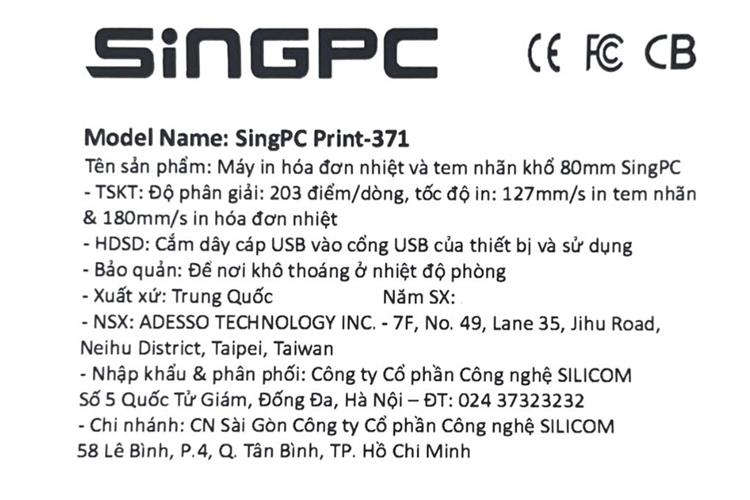 SiNGPC

CE FC CB

Model Name: SingPC Print-371

Tên sản phẩm: Máy in hóa đơn nhiệt và tem nhãn khổ 80mm SingPC

- TSKT: Độ phân giải: 203 điểm/dòng, tốc độ in: 127mm/s in tem nhãn & 180mm/s in hóa đơn nhiệt

- HDSD: Cắm dây cáp USB vào cổng USB của thiết bị và sử dụng

- Bảo quản: Để nơi khô thoáng ở nhiệt độ phòng

- Xuất xứ: Trung Quốc Năm SX:

- NSX: ADESSO TECHNOLOGY INC. - 7F, No. 49, Lane 35, Jihu Road, Neihu District, Taipei, Taiwan

- Nhập khẩu & phân phối: Công ty Cổ phần Công nghệ SILICOM
Số 5 Quốc Tử Giám, Đống Đa, Hà Nội – ĐT: 024 37323232

- Chi nhánh: CN Sài Gòn Công ty Cổ phần Công nghệ SILICOM
58 Lê Bình, P.4, Q. Tân Bình, TP. Hồ Chi Minh